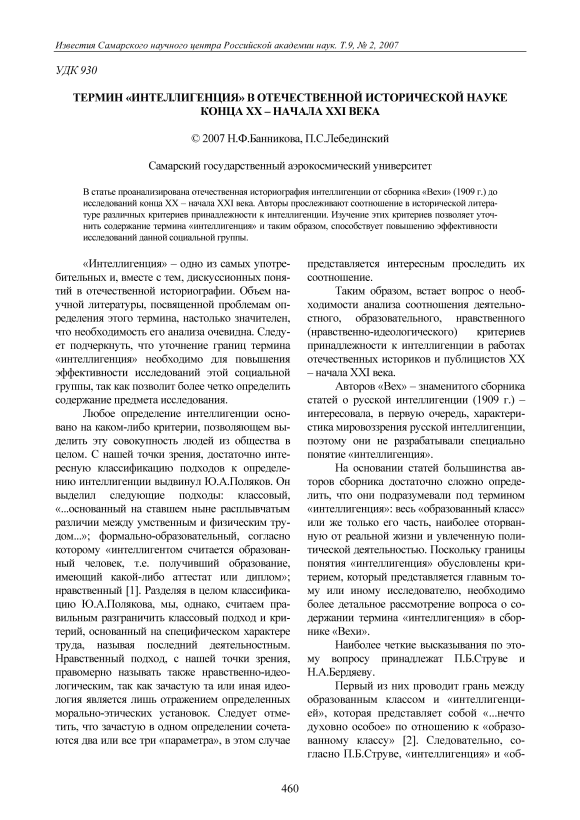 Известия Самарского научного центра Российской академии наук. Т.9, № 2, 2007

УДК 930

ТЕРМИН «ИНТЕЛЛИГЕНЦИЯ» В ОТЕЧЕСТВЕННОЙ ИСТОРИЧЕСКОЙ НАУКЕ КОНЦА XX – НАЧАЛА XXI ВЕКА

© 2007 Н.Ф.Банникова, П.С.Лебединский

Самарский государственный аэрокосмический университет

В статье проанализирована отечественная историография интеллигенции от сборника «Вехи» (1909 г.) до исследований конца XX – начала XXI века. Авторы прослеживают соотношение в исторической литературе различных критериев принадлежности к интеллигенции. Изучение этих критериев позволяет уточнить содержание термина «интеллигенция» и таким образом, способствует повышению эффективности исследований данной социальной группы.

«Интеллигенция» – одно из самых употребительных и, вместе с тем, дискуссионных понятий в отечественной историографии. Объем научной литературы, посвященной проблемам определения этого термина, настолько значителен, что необходимость его анализа очевидна. Следует подчеркнуть, что уточнение границ термина «интеллигенция» необходимо для повышения эффективности исследований этой социальной группы, так как позволит более четко определить содержание предмета исследования.

Любое определение интеллигенции основано на каком-либо критерии, позволяющем выделить эту совокупность людей из общества в целом. С нашей точки зрения, достаточно интересную классификацию подходов к определению интеллигенции выдвинул Ю.А.Поляков. Он выделил следующие подходы: классовый, «...основанный на ставшем ныне расплывчатым различии между умственным и физическим трудом...»; формально-образовательный, согласно которому «интеллигентом считается образованный человек, т.е. получивший образование, имеющий какой-либо аттестат или диплом»; нравственный [1]. Разделяя в целом классификацию Ю.А.Полякова, мы, однако, считаем правильным разграничить классовый подход и критерий, основанный на специфическом характере труда, называя последний деятельностным. Нравственный подход, с нашей точки зрения, правомерно называть также нравственно-идеологическим, так как зачастую та или иная идеология является лишь отражением определенных морально-этических установок. Следует отметить, что зачастую в одном определении сочетаются два или все три «параметра», в этом случае представляется интересным проследить их соотношение.

Таким образом, встает вопрос о необходимости анализа соотношения деятельностного, образовательного, нравственного (нравственно-идеологического) критериев принадлежности к интеллигенции в работах отечественных историков и публицистов XX – начала XXI века.

Авторов «Вех» – знаменитого сборника статей о русской интеллигенции (1909 г.) – интересовала, в первую очередь, характеристика мировоззрения русской интеллигенции, поэтому они не разрабатывали специально понятие «интеллигенция».

На основании статей большинства авторов сборника достаточно сложно определить, что они подразумевали под термином «интеллигенция»: весь «образованный класс» или же только его часть, наиболее оторванную от реальной жизни и увлеченную политической деятельностью. Поскольку границы понятия «интеллигенция» обусловлены критерием, который представляется главным тому или иному исследователю, необходимо более детальное рассмотрение вопроса о содержании термина «интеллигенция» в сборнике «Вехи».

Наиболее четкие высказывания по этому вопросу принадлежат П.Б.Струве и Н.А.Бердяеву.

Первый из них проводит грань между образованным классом и «интеллигенцией», которая представляет собой «...нечто духовно особое» по отношению к «образованному классу» [2]. Следовательно, согласно П.Б.Струве, «интеллигенция» и «об-

460